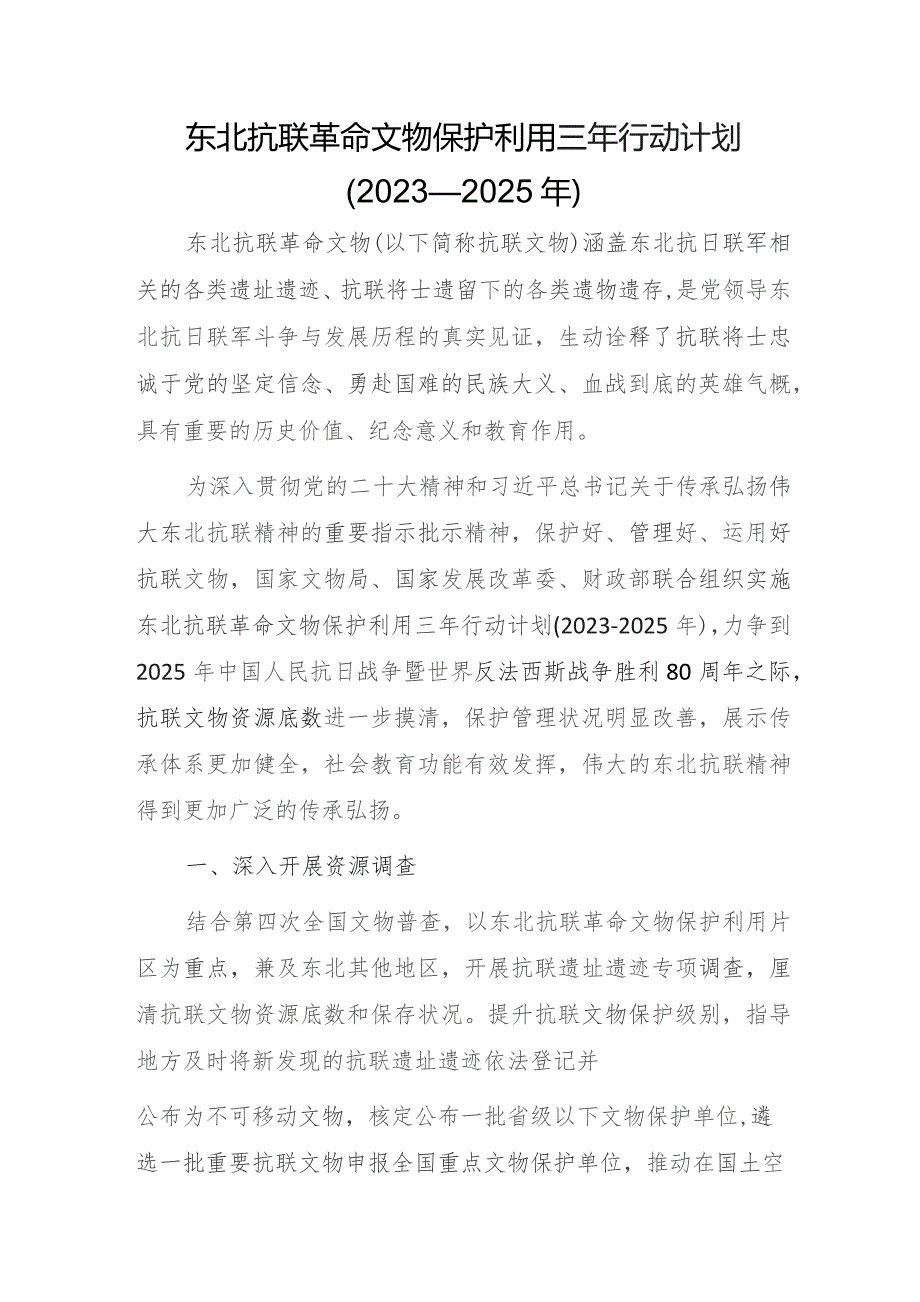 东北抗联革命文物保护利用三年行动计划

(2023—2025年)

东北抗联革命文物(以下简称抗联文物)涵盖东北抗日联军相关的各类遗址遗迹、抗联将士遗留下的各类遗物遗存,是党领导东北抗日联军斗争与发展历程的真实见证，生动诠释了抗联将士忠诚于党的坚定信念、勇赴国难的民族大义、血战到底的英雄气概,具有重要的历史价值、纪念意义和教育作用。

为深入贯彻党的二十大精神和习近平总书记关于传承弘扬伟大东北抗联精神的重要指示批示精神，保护好、管理好、运用好抗联文物，国家文物局、国家发展改革委、财政部联合组织实施东北抗联革命文物保护利用三年行动计划(2023-2025年)，力争到2025年中国人民抗日战争暨世界反法西斯战争胜利80周年之际，抗联文物资源底数进一步摸清，保护管理状况明显改善，展示传承体系更加健全，社会教育功能有效发挥，伟大的东北抗联精神得到更加广泛的传承弘扬。

一、深入开展资源调查

结合第四次全国文物普查，以东北抗联革命文物保护利用片区为重点，兼及东北其他地区，开展抗联遗址遗迹专项调查，厘清抗联文物资源底数和保存状况。提升抗联文物保护级别，指导地方及时将新发现的抗联遗址遗迹依法登记并

公布为不可移动文物，核定公布一批省级以下文物保护单位，遴选一批重要抗联文物申报全国重点文物保护单位，推动在国土空